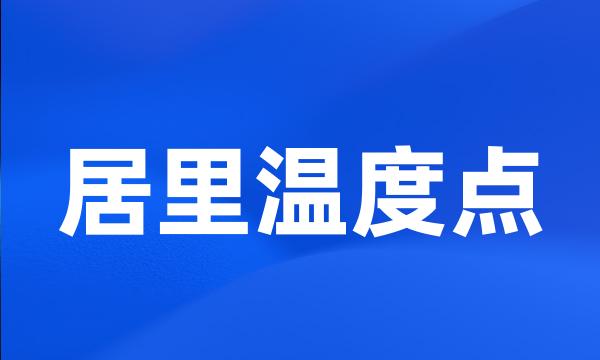 居里温度点